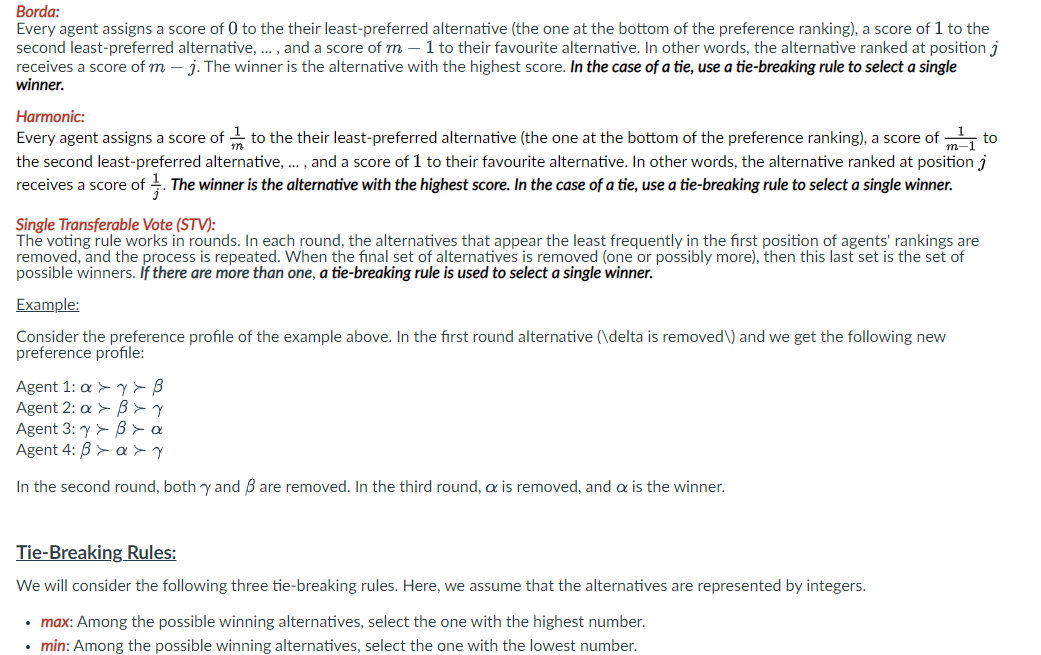 Borda:
Every agent assigns a score of $0$ to the their least-preferred alternative (the one at the bottom of the preference ranking), a score of $1$ to the second least-preferred alternative, ... , and a score of $m-1$ to their favourite alternative. In other words, the alternative ranked at position $j$ receives a score of $m-j$. The winner is the alternative with the highest score. In the case of a tie, use a tie-breaking rule to select a single winner.

Harmonic:
Every agent assigns a score of $\frac{1}{m}$ to the their least-preferred alternative (the one at the bottom of the preference ranking), a score of $\frac{1}{m-1}$ to the second least-preferred alternative, ... , and a score of $1$ to their favourite alternative. In other words, the alternative ranked at position $j$ receives a score of $\frac{1}{j}$. The winner is the alternative with the highest score. In the case of a tie, use a tie-breaking rule to select a single winner.

Single Transferable Vote (STV):
The voting rule works in rounds. In each round, the alternatives that appear the least frequently in the first position of agents' rankings are removed, and the process is repeated. When the final set of alternatives is removed (one or possibly more), then this last set is the set of possible winners. If there are more than one, a tie-breaking rule is used to select a single winner.

Example:

Consider the preference profile of the example above. In the first round alternative (\delta is removed\) and we get the following new preference profile:

Agent 1: $\alpha \succ \gamma \succ \beta$
Agent 2: $\alpha \succ \beta \succ \gamma$
Agent 3: $\gamma \succ \beta \succ \alpha$
Agent 4: $\beta \succ \alpha \succ \gamma$

In the second round, both $\gamma$ and $\beta$ are removed. In the third round, $\alpha$ is removed, and $\alpha$ is the winner.

Tie-Breaking Rules:

We will consider the following three tie-breaking rules. Here, we assume that the alternatives are represented by integers.

• max: Among the possible winning alternatives, select the one with the highest number.
• min: Among the possible winning alternatives, select the one with the lowest number.